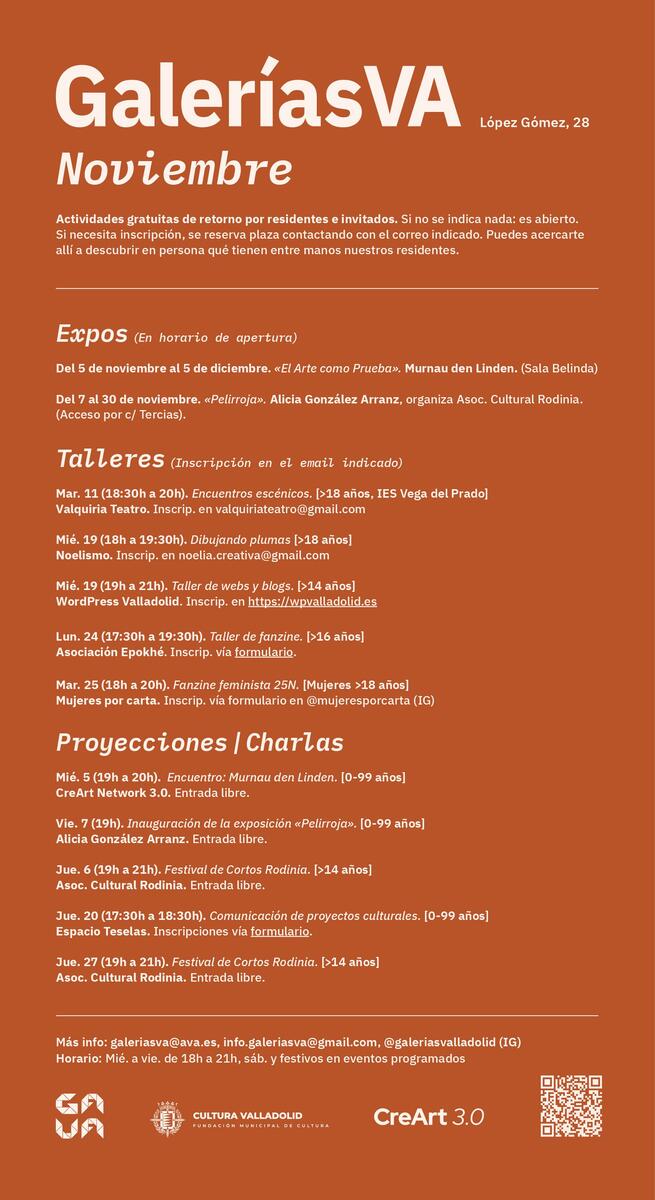 GaleríasVA

López Gómez, 28

Noviembre

Actividades gratuitas de retorno por residentes e invitados. Si no se indica nada: es abierto. Si necesita inscripción, se reserva plaza contactando con el correo indicado. Puedes acercarte allí a descubrir en persona qué tienen entre manos nuestros residentes.

Expos (En horario de apertura)

Del 5 de noviembre al 5 de diciembre. «El Arte como Prueba». Murnau den Linden. (Sala Belinda)

Del 7 al 30 de noviembre. «Pelirroja». Alicia González Arranz, organiza Asoc. Cultural Rodinia. (Acceso por c/ Tercias).

Talleres (Inscripción en el email indicado)

Mar. 11 (18:30h a 20h). Encuentros escénicos. [>18 años, IES Vega del Prado] Valquiria Teatro. Inscrip. en valquiriateatro@gmail.com

Mié. 19 (18h a 19:30h). Dibujando plumas [>18 años] Noelismo. Inscrip. en noelia.creativa@gmail.com

Mié. 19 (19h a 21h). Taller de webs y blogs. [>14 años] WordPress Valladolid. Inscrip. en https://wpvalladolid.es

Lun. 24 (17:30h a 19:30h). Taller de fanzine. [>16 años] Asociación Epokhé. Inscrip. vía formulario.

Mar. 25 (18h a 20h). Fanzine feminista 25N. [Mujeres >18 años] Mujeres por carta. Inscrip. vía formulario en @mujeresporcarta (IG)

Proyecciones | Charlas

Mié. 5 (19h a 20h). Encuentro: Murnau den Linden. [0-99 años] CreArt Network 3.0. Entrada libre.

Vie. 7 (19h). Inauguración de la exposición «Pelirroja». [0-99 años] Alicia González Arranz. Entrada libre.

Jue. 6 (19h a 21h). Festival de Cortos Rodinia. [>14 años] Asoc. Cultural Rodinia. Entrada libre.

Jue. 20 (17:30h a 18:30h). Comunicación de proyectos culturales. [0-99 años] Espacio Teselas. Inscripciones vía formulario.

Jue. 27 (19h a 21h). Festival de Cortos Rodinia. [>14 años] Asoc. Cultural Rodinia. Entrada libre.

Más info: galeriasva@ava.es, info.galeriasva@gmail.com, @galeriasvalladolid (IG)
Horario: Mié. a vie. de 18h a 21h, sáb. y festivos en eventos programados

GAVA

CULTURA VALLADOLID
FUNDACIÓN MUNICIPAL DE CULTURA

CreArt 3.0